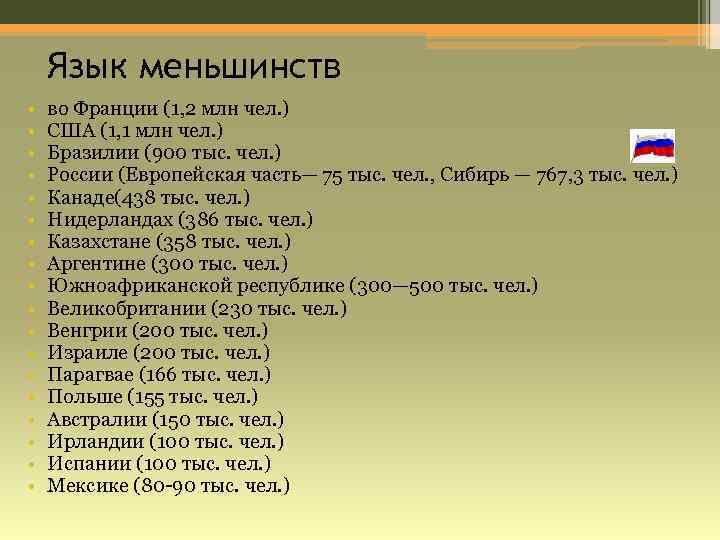 Язык меньшинств

• во Франции (1,2 млн чел.)
• США (1,1 млн чел.)
• Бразилии (900 тыс. чел.)
• России (Европейская часть— 75 тыс. чел., Сибирь — 767,3 тыс. чел.)
• Канаде(438 тыс. чел.)
• Нидерландах (386 тыс. чел.)
• Казахстане (358 тыс. чел.)
• Аргентине (300 тыс. чел.)
• Южноафриканской республике (300—500 тыс. чел.)
• Великобритании (230 тыс. чел.)
• Венгрии (200 тыс. чел.)
• Израиле (200 тыс. чел.)
• Парагвае (166 тыс. чел.)
• Польше (155 тыс. чел.)
• Австралии (150 тыс. чел.)
• Ирландии (100 тыс. чел.)
• Испании (100 тыс. чел.)
• Мексике (80-90 тыс. чел.)